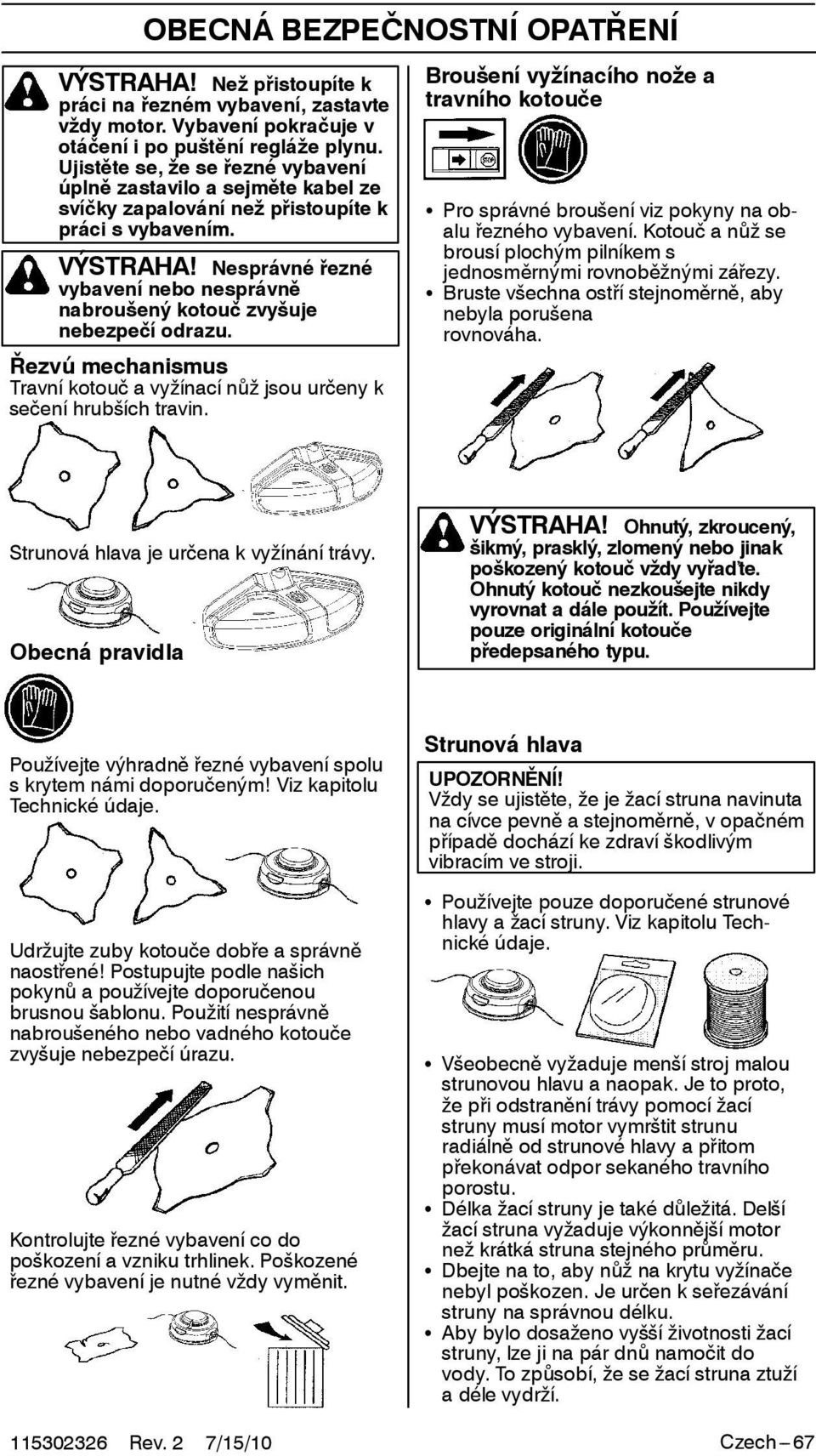 OBECNÁ BEZPEČNOSTNÍ OPATŘENÍ

VÝSTRAHA! Než přistoupíte k práci na řezném vybavení, zastavte vždy motor. Vybavení pokračuje v otáčení i po puštění regláže plynu. Ujistěte se, že se řezné vybavení úplně zastavilo a sejměte kabel ze svíčky zapalování než přistoupíte k práci s vybavením.

VÝSTRAHA! Nesprávné řezné vybavení nebo nesprávně nabroušený kotouč zvyšuje nebezpečí odrazu.

Řezvú mechanismus
Travní kotouč a vyžínací nůž jsou určeny k sečení hrubších travin.

Strunová hlava je určena k vyžínání trávy.

Obecná pravidla

Používejte výhradně řezné vybavení spolu s krytem námi doporučeným! Viz kapitolu Technické údaje.

Udržujte zuby kotouče dobře a správně naostřené! Postupujte podle našich pokynů a používejte doporučenou brusnou šablonu. Použití nesprávně nabroušeného nebo vadného kotouče zvyšuje nebezpečí úrazu.

Kontrolujte řezné vybavení co do poškození a vzniku trhlinek. Poškozené řezné vybavení je nutné vždy vyměnit.

Broušení vyžínacího nože a travního kotouče

STOP

• Pro správné broušení viz pokyny na obalu řezného vybavení. Kotouč a nůž se brousí plochým pilníkem s jednosměrnými rovnoběžnými zářezy.
• Bruste všechna ostří stejnoměrně, aby nebyla porušena rovnováha.

VÝSTRAHA! Ohnutý, zkroucený, šikmý, prasklý, zlomený nebo jinak poškozený kotouč vždy vyřaďte. Ohnutý kotouč nezkoušejte nikdy vyrovnat a dále použít. Používejte pouze originální kotouče předepsaného typu.

Strunová hlava

UPOZORNĚNÍ!
Vždy se ujistěte, že je žací struna navinuta na cívce pevně a stejnoměrně, v opačném případě dochází ke zdraví škodlivým vibracím ve stroji.

• Používejte pouze doporučené strunové hlavy a žací struny. Viz kapitolu Technické údaje.

• Všeobecně vyžaduje menší stroj malou strunovou hlavu a naopak. Je to proto, že při odstranění trávy pomocí žací struny musí motor vymrštit strunu radiálně od strunové hlavy a přitom překonávat odpor sekaného travního porostu.
• Délka žací struny je také důležitá. Delší žací struna vyžaduje výkonnější motor než krátká struna stejného průměru.
• Dbejte na to, aby nůž na krytu vyžínače nebyl poškozen. Je určen k seřezávání struny na správnou délku.
• Aby bylo dosaženo vyšší životnosti žací struny, lze ji na pár dnů namočit do vody. To způsobí, že se žací struna ztuží a déle vydrží.

115302326 Rev. 2 7/15/10

Czech – 67